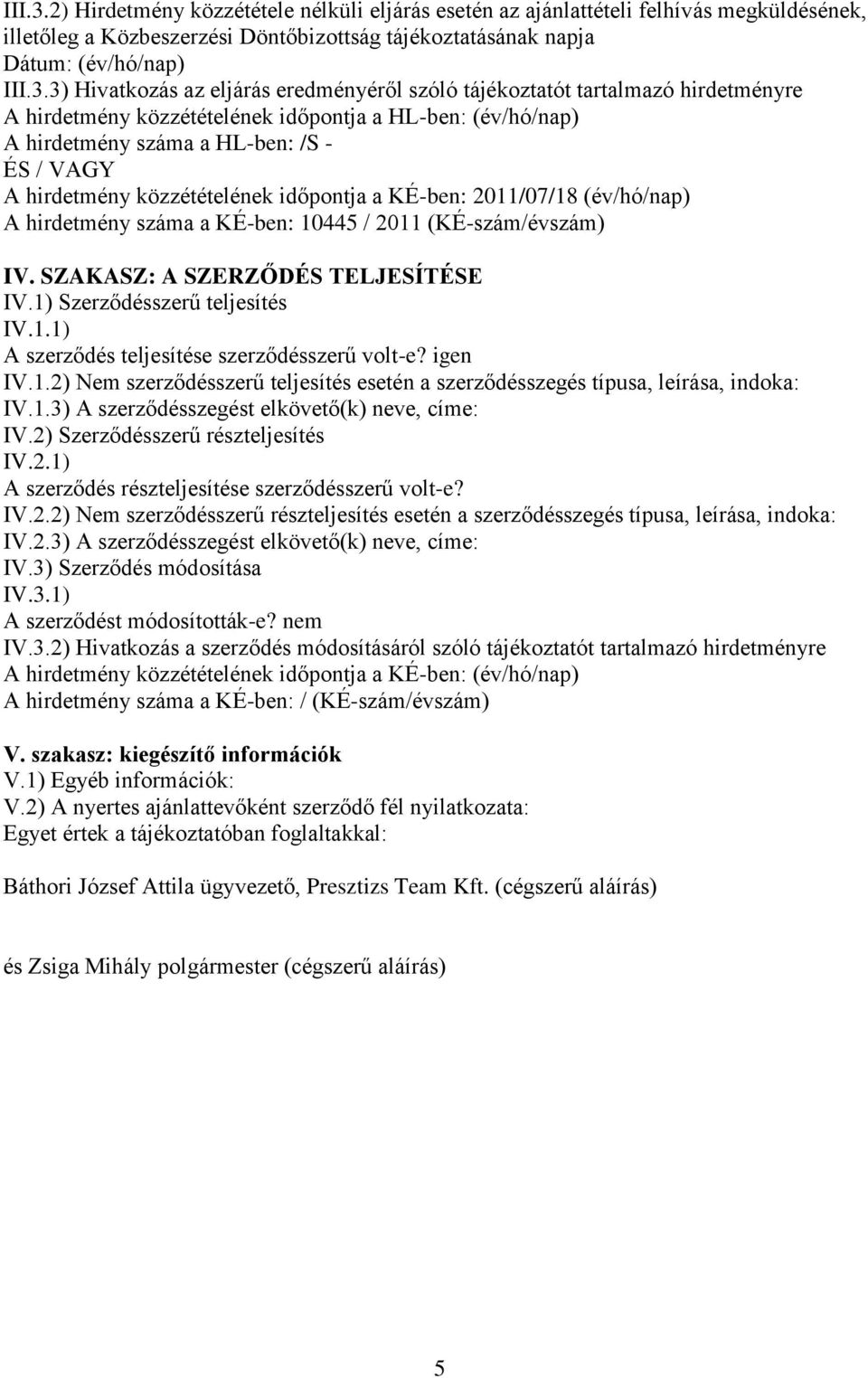 III.3.2) Hirdetmény közzététele nélküli eljárás esetén az ajánlattételi felhívás megküldésének, illetőleg a Közbeszerzési Döntőbizottság tájékoztatásának napja
Dátum: (év/hó/nap)
III.3.3) Hivatkozás az eljárás eredményéről szóló tájékoztatót tartalmazó hirdetményre
A hirdetmény közzétételének időpontja a HL-ben: (év/hó/nap)
A hirdetmény száma a HL-ben: /S -
ÉS / VAGY
A hirdetmény közzétételének időpontja a KÉ-ben: 2011/07/18 (év/hó/nap)
A hirdetmény száma a KÉ-ben: 10445 / 2011 (KÉ-szám/évszám)

IV. SZAKASZ: A SZERZŐDÉS TELJESÍTÉSE
IV.1) Szerződésszerű teljesítés
IV.1.1)
A szerződés teljesítése szerződésszerű volt-e? igen
IV.1.2) Nem szerződésszerű teljesítés esetén a szerződésszegés típusa, leírása, indoka:
IV.1.3) A szerződésszegést elkövető(k) neve, címe:
IV.2) Szerződésszerű részteljesítés
IV.2.1)
A szerződés részteljesítése szerződésszerű volt-e?
IV.2.2) Nem szerződésszerű részteljesítés esetén a szerződésszegés típusa, leírása, indoka:
IV.2.3) A szerződésszegést elkövető(k) neve, címe:
IV.3) Szerződés módosítása
IV.3.1)
A szerződést módosították-e? nem
IV.3.2) Hivatkozás a szerződés módosításáról szóló tájékoztatót tartalmazó hirdetményre
A hirdetmény közzétételének időpontja a KÉ-ben: (év/hó/nap)
A hirdetmény száma a KÉ-ben: / (KÉ-szám/évszám)

V. szakasz: kiegészítő információk
V.1) Egyéb információk:
V.2) A nyertes ajánlattevőként szerződő fél nyilatkozata:
Egyet értek a tájékoztatóban foglaltakkal:

Báthori József Attila ügyvezető, Presztizs Team Kft. (cégszerű aláírás)

és Zsiga Mihály polgármester (cégszerű aláírás)

5